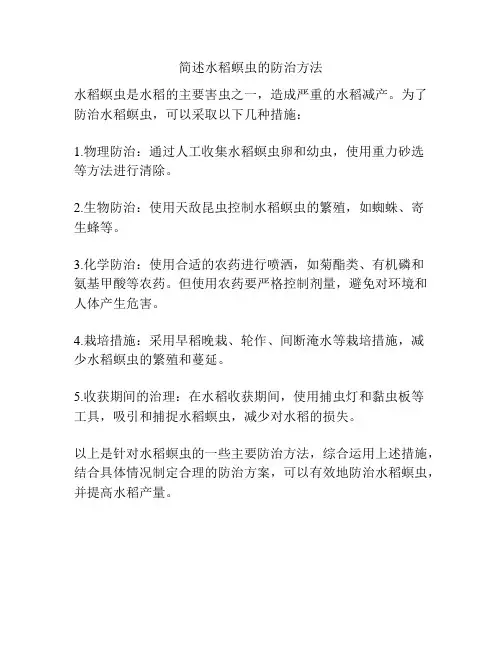 简述水稻螟虫的防治方法

水稻螟虫是水稻的主要害虫之一，造成严重的水稻减产。为了防治水稻螟虫，可以采取以下几种措施：

1.物理防治：通过人工收集水稻螟虫卵和幼虫，使用重力砂选等方法进行清除。

2.生物防治：使用天敌昆虫控制水稻螟虫的繁殖，如蜘蛛、寄生蜂等。

3.化学防治：使用合适的农药进行喷洒，如菊酯类、有机磷和氨基甲酸等农药。但使用农药要严格控制剂量，避免对环境和人体产生危害。

4.栽培措施：采用早稻晚栽、轮作、间断淹水等栽培措施，减少水稻螟虫的繁殖和蔓延。

5.收获期间的治理：在水稻收获期间，使用捕虫灯和黏虫板等工具，吸引和捕捉水稻螟虫，减少对水稻的损失。

以上是针对水稻螟虫的一些主要防治方法，综合运用上述措施，结合具体情况制定合理的防治方案，可以有效地防治水稻螟虫，并提高水稻产量。